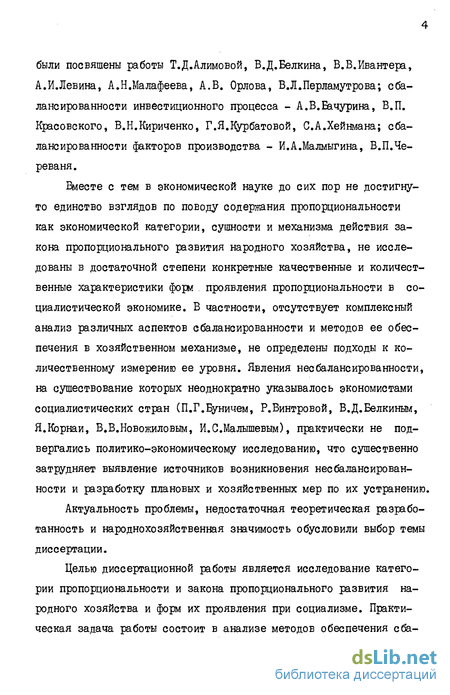 4

были посвящены работы Т.Д.Алимовой, В.Д.Белкина, В.В.Ивантера, А.И.Левина, А.Н.Малафеева, А.В. Орлова, В.Л.Перламутрова; сбалансированности инвестиционного процесса - А.В.Бачурина, В.П. Красовского, В.Н.Кириченко, Г.Я.Курбатовой, С.А.Хейнмана; сбалансированности факторов производства - И.А.Малмыгина, В.П.Череваня.

Вместе с тем в экономической науке до сих пор не достигнуто единство взглядов по поводу содержания пропорциональности как экономической категории, сущности и механизма действия закона пропорционального развития народного хозяйства, не исследованы в достаточной степени конкретные качественные и количественные характеристики форм проявления пропорциональности в социалистической экономике. В частности, отсутствует комплексный анализ различных аспектов сбалансированности и методов ее обеспечения в хозяйственном механизме, не определены подходы к количественному измерению ее уровня. Явления несбалансированности, на существование которых неоднократно указывалось экономистами социалистических стран (П.Г.Буничем, Р.Винтровой, В.Д.Белкиным, Я.Корнаи, В.В.Новожиловым, И.С.Малышевым), практически не подвергались политико-экономическому исследованию, что существенно затрудняет выявление источников возникновения несбалансированности и разработку плановых и хозяйственных мер по их устранению.

Актуальность проблемы, недостаточная теоретическая разработанность и народнохозяйственная значимость обусловили выбор темы диссертации.

Целью диссертационной работы является исследование категории пропорциональности и закона пропорционального развития народного хозяйства и форм их проявления при социализме. Практическая задача работы состоит в анализе методов обеспечения сба-

dsLib.net
библиотека диссертаций